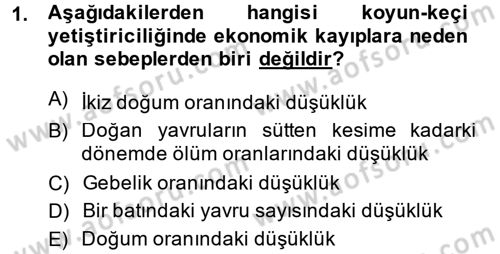 1. Aşağıdakilerden hangisi koyun-keçi yetiştiriciliğinde ekonomik kayıplara neden olan sebeplerden biri değildir?

A) İkiz doğum oranındaki düşüklük

B) Doğan yavruların sütten kesime kadarki dönemde ölüm oranlarındaki düşüklük

C) Gebelik oranındaki düşüklük

D) Bir batındaki yavru sayısındaki düşüklük

E) Doğum oranındaki düşüklük

www.aofsoru.com